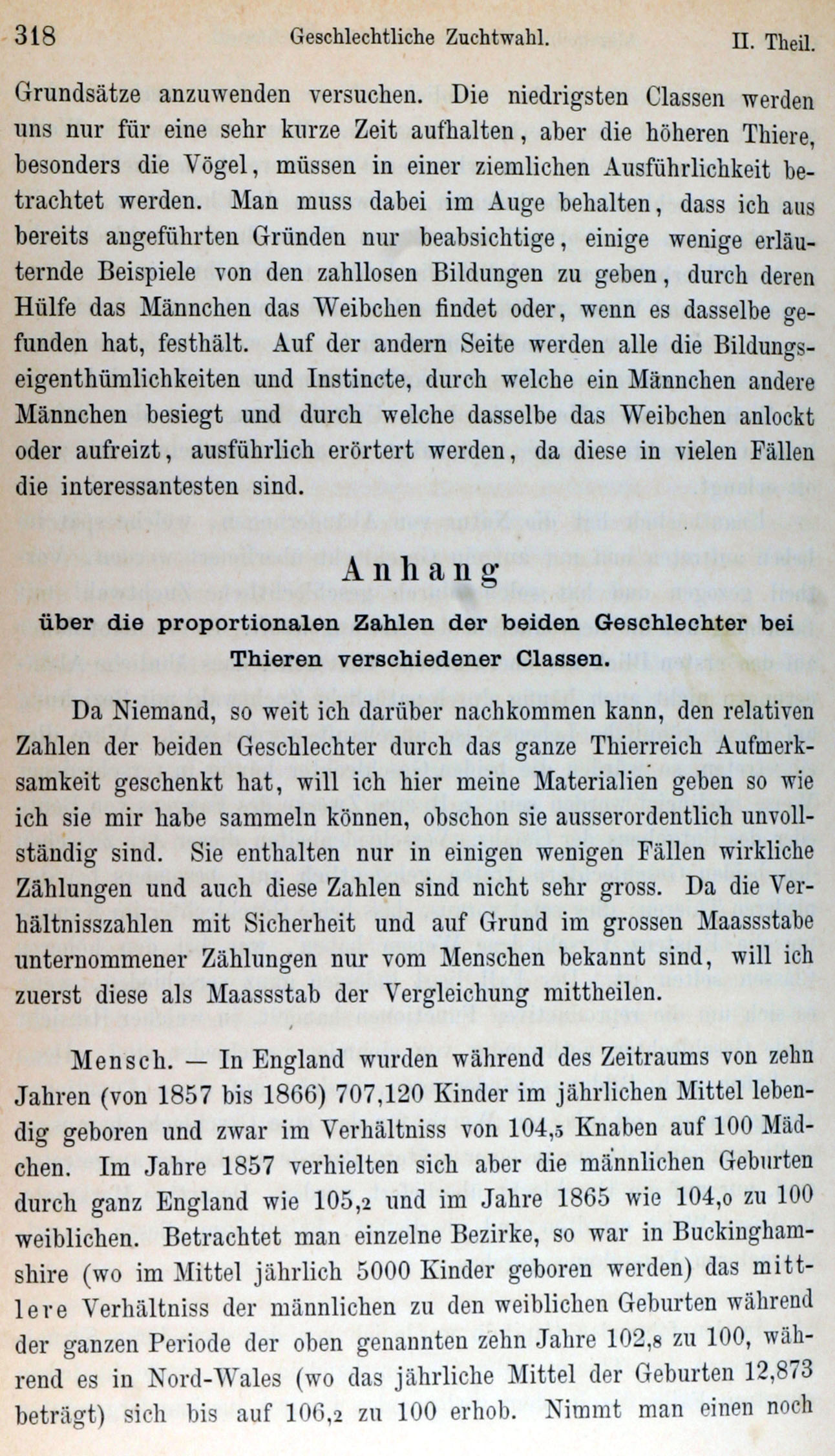 318 Geschlechtliche Zuchtwahl. II. Theil.

Grundsätze anzuwenden versuchen. Die niedrigsten Classen werden uns nur für eine sehr kurze Zeit aufhalten, aber die höheren Thiere, besonders die Vögel, müssen in einer ziemlichen Ausführlichkeit betrachtet werden. Man muss dabei im Auge behalten, dass ich aus bereits angeführten Gründen nur beabsichtige, einige wenige erläuternde Beispiele von den zahllosen Bildungen zu geben, durch deren Hülfe das Männchen das Weibchen findet oder, wenn es dasselbe gefunden hat, festhält. Auf der andern Seite werden alle die Bildungseigenthümlichkeiten und Instincte, durch welche ein Männchen andere Männchen besiegt und durch welche dasselbe das Weibchen anlockt oder aufreizt, ausführlich erörtert werden, da diese in vielen Fällen die interessantesten sind.

Anhang

über die proportionalen Zahlen der beiden Geschlechter bei Thieren verschiedener Classen.

Da Niemand, so weit ich darüber nachkommen kann, den relativen Zahlen der beiden Geschlechter durch das ganze Thierreich Aufmerksamkeit geschenkt hat, will ich hier meine Materialien geben so wie ich sie mir habe sammeln können, obschon sie ausserordentlich unvollständig sind. Sie enthalten nur in einigen wenigen Fällen wirkliche Zählungen und auch diese Zahlen sind nicht sehr gross. Da die Verhältnisszahlen mit Sicherheit und auf Grund im grossen Maassstabe unternommener Zählungen nur vom Menschen bekannt sind, will ich zuerst diese als Maassstab der Vergleichung mittheilen.

Mensch. — In England wurden während des Zeitraums von zehn Jahren (von 1857 bis 1866) 707,120 Kinder im jährlichen Mittel lebendig geboren und zwar im Verhältniss von 104,5 Knaben auf 100 Mädchen. Im Jahre 1857 verhielten sich aber die männlichen Geburten durch ganz England wie 105,2 und im Jahre 1865 wie 104,0 zu 100 weiblichen. Betrachtet man einzelne Bezirke, so war in Buckinghamshire (wo im Mittel jährlich 5000 Kinder geboren werden) das mittlere Verhältniss der männlichen zu den weiblichen Geburten während der ganzen Periode der oben genannten zehn Jahre 102,8 zu 100, während es in Nord-Wales (wo das jährliche Mittel der Geburten 12,873 beträgt) sich bis auf 106,2 zu 100 erhob. Nimmt man einen noch